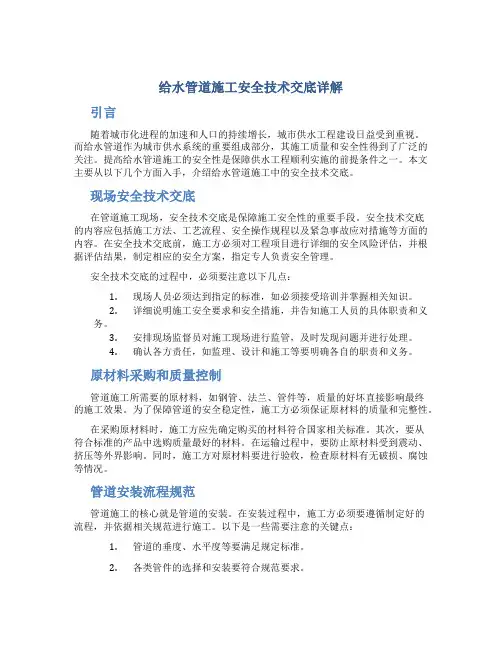 给水管道施工安全技术交底详解

引言

随着城市化进程的加速和人口的持续增长，城市供水工程建设日益受到重视。而给水管道作为城市供水系统的重要组成部分，其施工质量和安全性得到了广泛的关注。提高给水管道施工的安全性是保障供水工程顺利实施的前提条件之一。本文主要从以下几个方面入手，介绍给水管道施工中的安全技术交底。

现场安全技术交底

在管道施工现场，安全技术交底是保障施工安全性的重要手段。安全技术交底的内容应包括施工方法、工艺流程、安全操作规程以及紧急事故应对措施等方面的内容。在安全技术交底前，施工方必须对工程项目进行详细的安全风险评估，并根据评估结果，制定相应的安全方案，指定专人负责安全管理。

安全技术交底的过程中，必须要注意以下几点：

1. 现场人员必须达到指定的标准，如必须接受培训并掌握相关知识。
2. 详细说明施工安全要求和安全措施，并告知施工人员的具体职责和义务。
3. 安排现场监督员对施工现场进行监管，及时发现问题并进行处理。
4. 确认各方责任，如监理、设计和施工等要明确各自的职责和义务。

原材料采购和质量控制

管道施工所需要的原材料，如钢管、法兰、管件等，质量的好坏直接影响最终的施工效果。为了保障管道的安全稳定性，施工方必须保证原材料的质量和完整性。

在采购原材料时，施工方应先确定购买的材料符合国家相关标准。其次，要从符合标准的产品中选购质量最好的材料。在运输过程中，要防止原材料受到震动、挤压等外界影响。同时，施工方对原材料要进行验收，检查原材料有无破损、腐蚀等情况。

管道安装流程规范

管道施工的核心就是管道的安装。在安装过程中，施工方必须要遵循制定好的流程，并依据相关规范进行施工。以下是一些需要注意的关键点：

1. 管道的垂度、水平度等要满足规定标准。

2. 各类管件的选择和安装要符合规范要求。